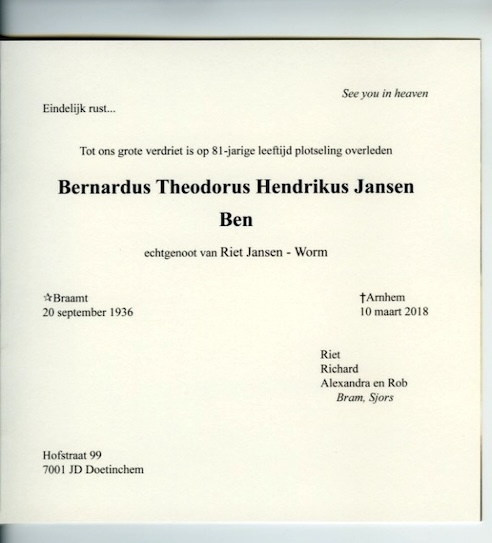 See you in heaven

Eindelijk rust...

Tot ons grote verdriet is op 81-jarige leeftijd plotseling overleden

Bernardus Theodorus Hendrikus Jansen

Ben

echtgenoot van Riet Jansen - Worm

☆Braamt
20 september 1936

†Arnhem
10 maart 2018

Riet
Richard
Alexandra en Rob
Bram, Sjors

Hofstraat 99
7001 JD Doetinchem